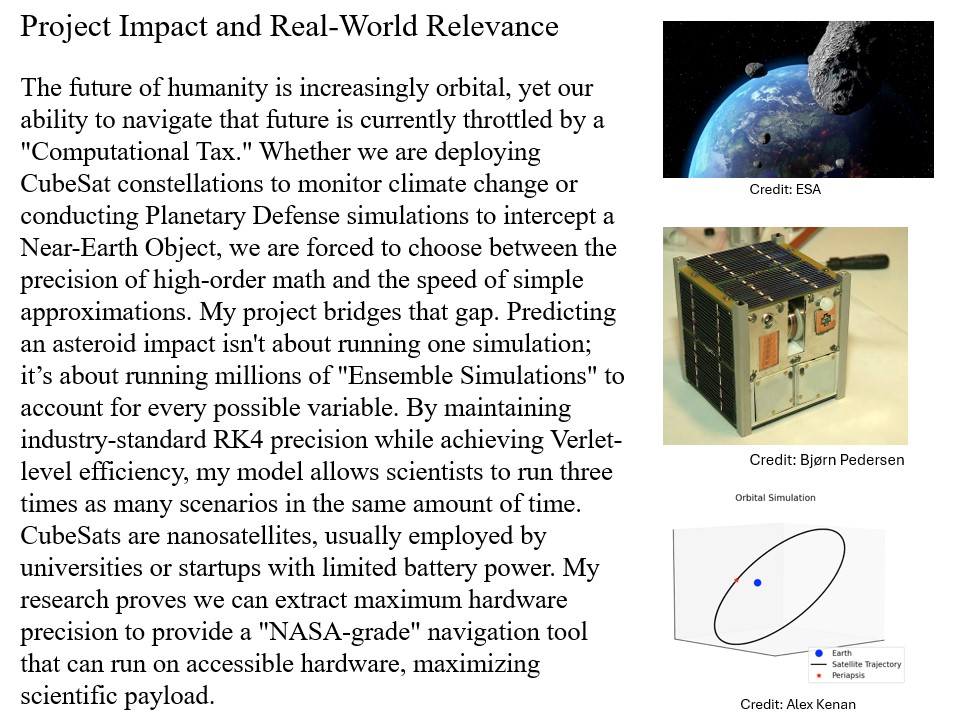 Project Impact and Real-World Relevance

The future of humanity is increasingly orbital, yet our ability to navigate that future is currently throttled by a "Computational Tax." Whether we are deploying CubeSat constellations to monitor climate change or conducting Planetary Defense simulations to intercept a Near-Earth Object, we are forced to choose between the precision of high-order math and the speed of simple approximations. My project bridges that gap. Predicting an asteroid impact isn't about running one simulation; it's about running millions of "Ensemble Simulations" to account for every possible variable. By maintaining industry-standard RK4 precision while achieving Verlet-level efficiency, my model allows scientists to run three times as many scenarios in the same amount of time. CubeSats are nanosatellites, usually employed by universities or startups with limited battery power. My research proves we can extract maximum hardware precision to provide a "NASA-grade" navigation tool that can run on accessible hardware, maximizing scientific payload.

Credit: ESA

Credit: Bjørn Pedersen

Orbital Simulation

Earth
Satellite Trajectory
Periapsis

Credit: Alex Kenan